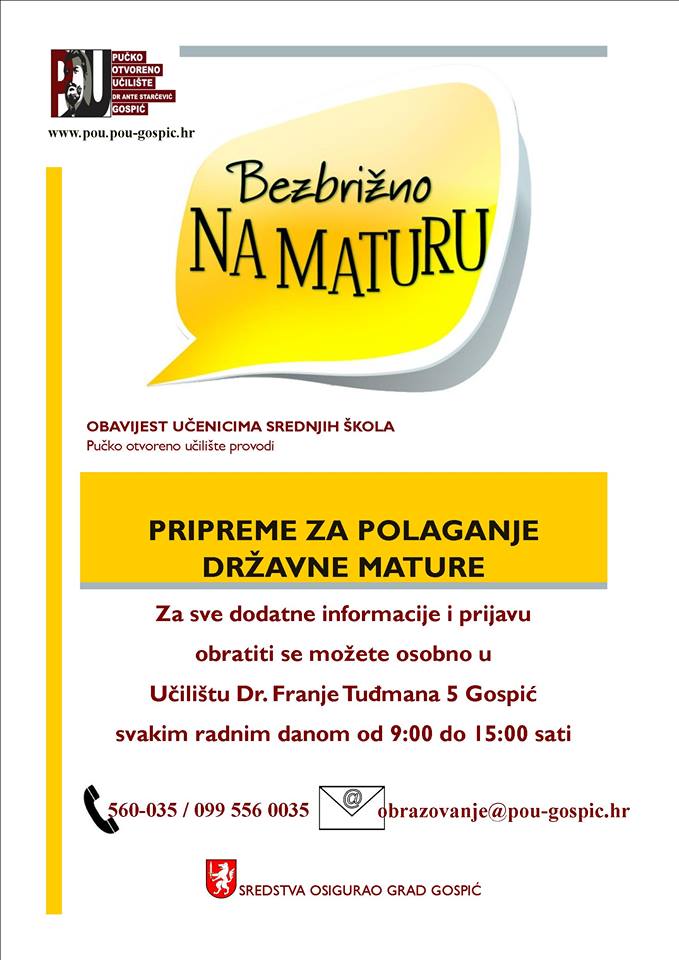 POU
PUČKO OTVORENO UČILIŠTE DR ANTE STARČEVIĆ GOSPIĆ
www.pou.pou-gospic.hr

Bezbrižno
NA MATURU

OBAVIJEST UČENICIMA SREDNJIH ŠKOLA
Pučko otvoreno učilište provodi

PRIPREME ZA POLAGANJE DRŽAVNE MATURE

Za sve dodatne informacije i prijavu obratiti se možete osobno u Učilištu Dr. Franje Tuđmana 5 Gospić svakim radnim danom od 9:00 do 15:00 sati

560-035 / 099 556 0035

@

obrazovanje@pou-gospic.hr

SREDSTVA OSIGURAO GRAD GOSPIĆ